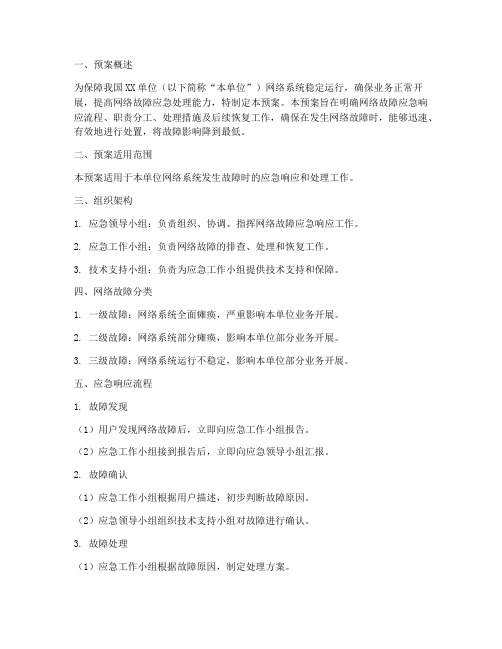 一、预案概述

为保障我国XX单位（以下简称“本单位”）网络系统稳定运行，确保业务正常开展，提高网络故障应急处理能力，特制定本预案。本预案旨在明确网络故障应急响应流程、职责分工、处理措施及后续恢复工作，确保在发生网络故障时，能够迅速、有效地进行处置，将故障影响降到最低。

二、预案适用范围

本预案适用于本单位网络系统发生故障时的应急响应和处理工作。

三、组织架构

1. 应急领导小组：负责组织、协调、指挥网络故障应急响应工作。

2. 应急工作小组：负责网络故障的排查、处理和恢复工作。

3. 技术支持小组：负责为应急工作小组提供技术支持和保障。

四、网络故障分类

1. 一级故障：网络系统全面瘫痪，严重影响本单位业务开展。

2. 二级故障：网络系统部分瘫痪，影响本单位部分业务开展。

3. 三级故障：网络系统运行不稳定，影响本单位部分业务开展。

五、应急响应流程

1. 故障发现

（1）用户发现网络故障后，立即向应急工作小组报告。

（2）应急工作小组接到报告后，立即向应急领导小组汇报。

2. 故障确认

（1）应急工作小组根据用户描述，初步判断故障原因。

（2）应急领导小组组织技术支持小组对故障进行确认。

3. 故障处理

（1）应急工作小组根据故障原因，制定处理方案。